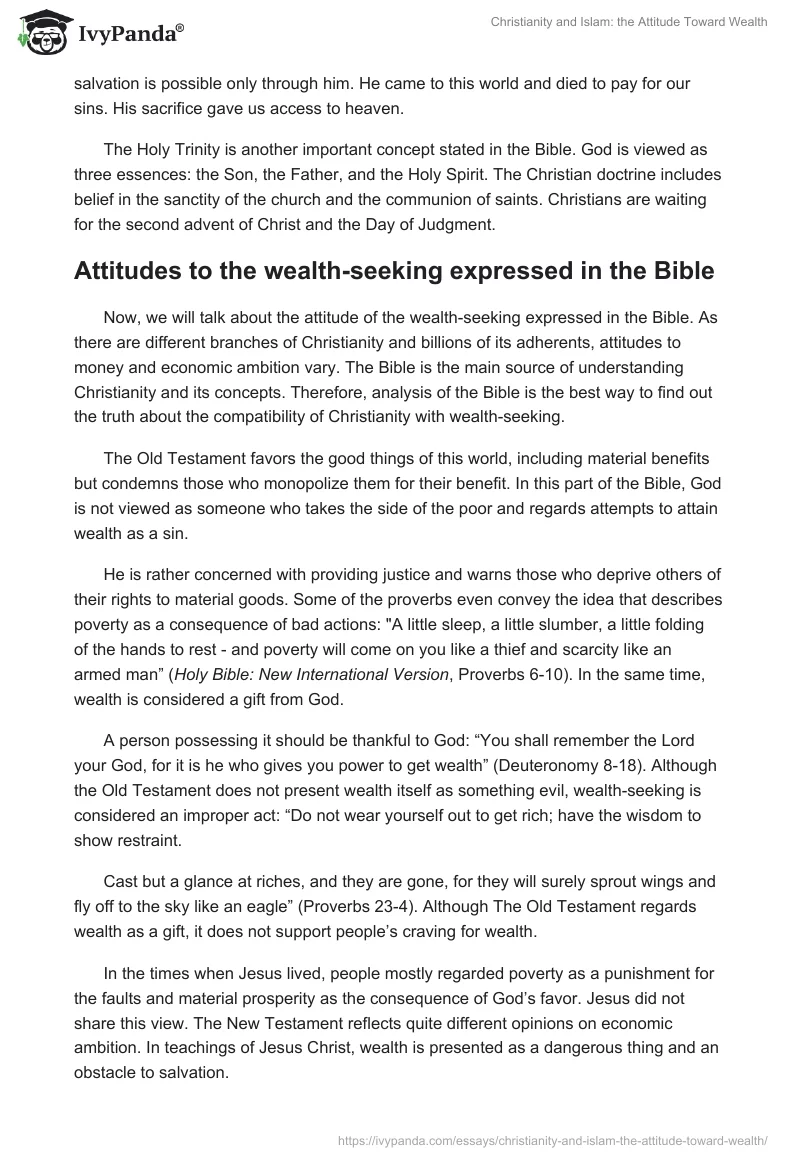 IvyPanda®

Christianity and Islam: the Attitude Toward Wealth

salvation is possible only through him. He came to this world and died to pay for our sins. His sacrifice gave us access to heaven.

The Holy Trinity is another important concept stated in the Bible. God is viewed as three essences: the Son, the Father, and the Holy Spirit. The Christian doctrine includes belief in the sanctity of the church and the communion of saints. Christians are waiting for the second advent of Christ and the Day of Judgment.

Attitudes to the wealth-seeking expressed in the Bible

Now, we will talk about the attitude of the wealth-seeking expressed in the Bible. As there are different branches of Christianity and billions of its adherents, attitudes to money and economic ambition vary. The Bible is the main source of understanding Christianity and its concepts. Therefore, analysis of the Bible is the best way to find out the truth about the compatibility of Christianity with wealth-seeking.

The Old Testament favors the good things of this world, including material benefits but condemns those who monopolize them for their benefit. In this part of the Bible, God is not viewed as someone who takes the side of the poor and regards attempts to attain wealth as a sin.

He is rather concerned with providing justice and warns those who deprive others of their rights to material goods. Some of the proverbs even convey the idea that describes poverty as a consequence of bad actions: "A little sleep, a little slumber, a little folding of the hands to rest - and poverty will come on you like a thief and scarcity like an armed man” (Holy Bible: New International Version, Proverbs 6-10). In the same time, wealth is considered a gift from God.

A person possessing it should be thankful to God: “You shall remember the Lord your God, for it is he who gives you power to get wealth” (Deuteronomy 8-18). Although the Old Testament does not present wealth itself as something evil, wealth-seeking is considered an improper act: “Do not wear yourself out to get rich; have the wisdom to show restraint.

Cast but a glance at riches, and they are gone, for they will surely sprout wings and fly off to the sky like an eagle” (Proverbs 23-4). Although The Old Testament regards wealth as a gift, it does not support people’s craving for wealth.

In the times when Jesus lived, people mostly regarded poverty as a punishment for the faults and material prosperity as the consequence of God’s favor. Jesus did not share this view. The New Testament reflects quite different opinions on economic ambition. In teachings of Jesus Christ, wealth is presented as a dangerous thing and an obstacle to salvation.

https://ivypanda.com/essays/christianity-and-islam-the-attitude-toward-wealth/